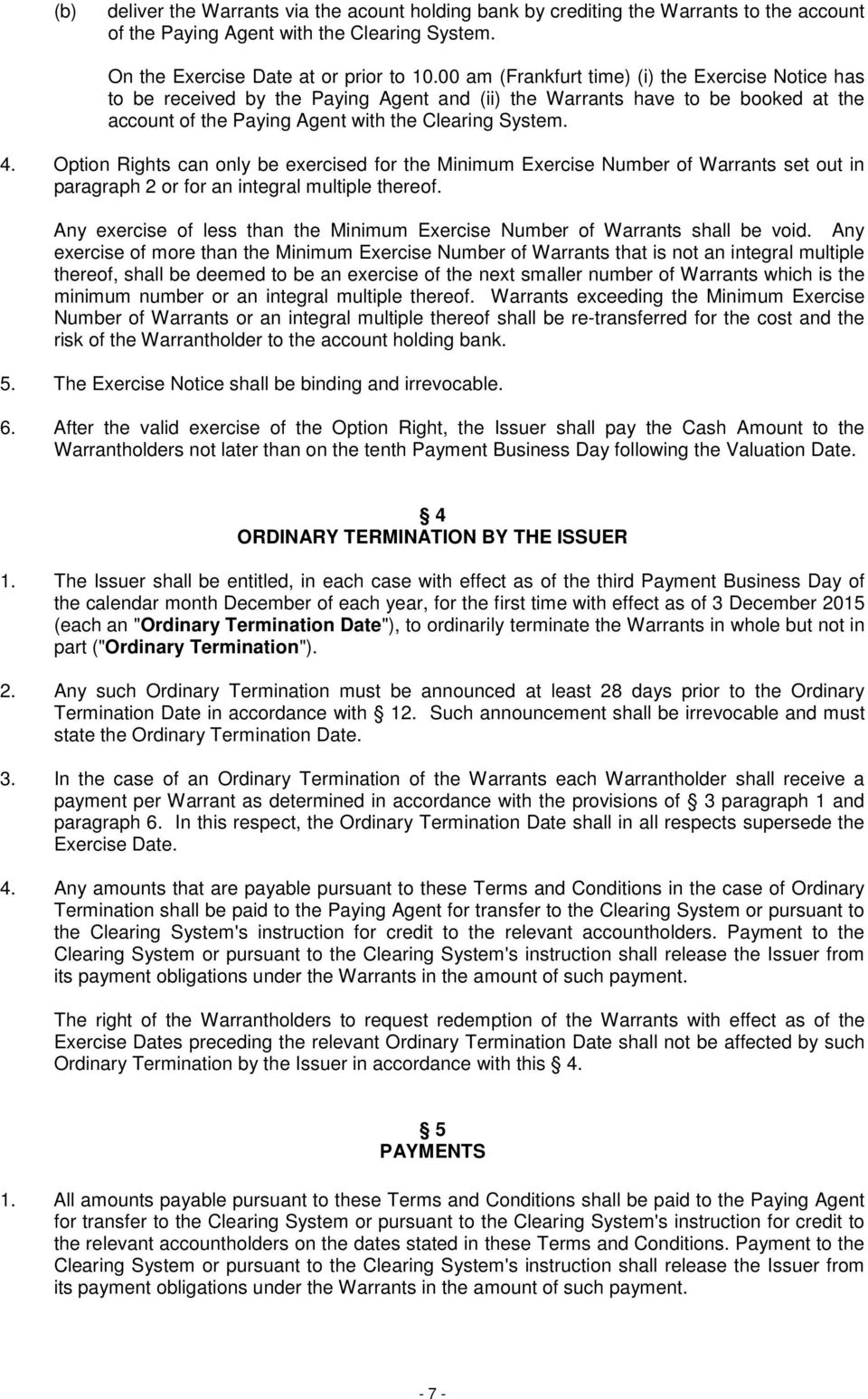 (b) deliver the Warrants via the acount holding bank by crediting the Warrants to the account of the Paying Agent with the Clearing System.

On the Exercise Date at or prior to 10.00 am (Frankfurt time) (i) the Exercise Notice has to be received by the Paying Agent and (ii) the Warrants have to be booked at the account of the Paying Agent with the Clearing System.

4. Option Rights can only be exercised for the Minimum Exercise Number of Warrants set out in paragraph 2 or for an integral multiple thereof.

Any exercise of less than the Minimum Exercise Number of Warrants shall be void. Any exercise of more than the Minimum Exercise Number of Warrants that is not an integral multiple thereof, shall be deemed to be an exercise of the next smaller number of Warrants which is the minimum number or an integral multiple thereof. Warrants exceeding the Minimum Exercise Number of Warrants or an integral multiple thereof shall be re-transferred for the cost and the risk of the Warrantholder to the account holding bank.

5. The Exercise Notice shall be binding and irrevocable.

6. After the valid exercise of the Option Right, the Issuer shall pay the Cash Amount to the Warrantholders not later than on the tenth Payment Business Day following the Valuation Date.

§ 4
ORDINARY TERMINATION BY THE ISSUER

1. The Issuer shall be entitled, in each case with effect as of the third Payment Business Day of the calendar month December of each year, for the first time with effect as of 3 December 2015 (each an "Ordinary Termination Date"), to ordinarily terminate the Warrants in whole but not in part ("Ordinary Termination").

2. Any such Ordinary Termination must be announced at least 28 days prior to the Ordinary Termination Date in accordance with § 12. Such announcement shall be irrevocable and must state the Ordinary Termination Date.

3. In the case of an Ordinary Termination of the Warrants each Warrantholder shall receive a payment per Warrant as determined in accordance with the provisions of § 3 paragraph 1 and paragraph 6. In this respect, the Ordinary Termination Date shall in all respects supersede the Exercise Date.

4. Any amounts that are payable pursuant to these Terms and Conditions in the case of Ordinary Termination shall be paid to the Paying Agent for transfer to the Clearing System or pursuant to the Clearing System's instruction for credit to the relevant accountholders. Payment to the Clearing System or pursuant to the Clearing System's instruction shall release the Issuer from its payment obligations under the Warrants in the amount of such payment.

The right of the Warrantholders to request redemption of the Warrants with effect as of the Exercise Dates preceding the relevant Ordinary Termination Date shall not be affected by such Ordinary Termination by the Issuer in accordance with this § 4.

§ 5
PAYMENTS

1. All amounts payable pursuant to these Terms and Conditions shall be paid to the Paying Agent for transfer to the Clearing System or pursuant to the Clearing System's instruction for credit to the relevant accountholders on the dates stated in these Terms and Conditions. Payment to the Clearing System or pursuant to the Clearing System's instruction shall release the Issuer from its payment obligations under the Warrants in the amount of such payment.

- 7 -